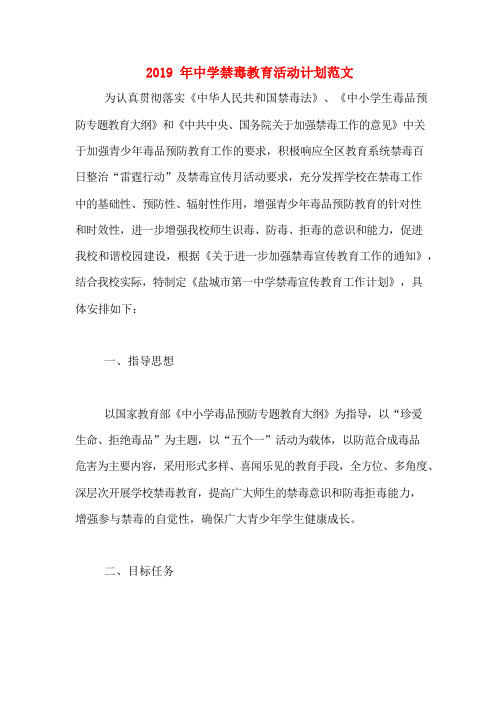 2019 年中学禁毒教育活动计划范文

为认真贯彻落实《中华人民共和国禁毒法》、《中小学生毒品预防专题教育大纲》和《中共中央、国务院关于加强禁毒工作的意见》中关于加强青少年毒品预防教育工作的要求，积极响应全区教育系统禁毒百日整治“雷霆行动”及禁毒宣传月活动要求，充分发挥学校在禁毒工作中的基础性、预防性、辐射性作用，增强青少年毒品预防教育的针对性和时效性，进一步增强我校师生识毒、防毒、拒毒的意识和能力，促进我校和谐校园建设，根据《关于进一步加强禁毒宣传教育工作的通知》，结合我校实际，特制定《盐城市第一中学禁毒宣传教育工作计划》，具体安排如下：

一、指导思想

以国家教育部《中小学毒品预防专题教育大纲》为指导，以“珍爱生命、拒绝毒品”为主题，以“五个一”活动为载体，以防范合成毒品危害为主要内容，采用形式多样、喜闻乐见的教育手段，全方位、多角度、深层次开展学校禁毒教育，提高广大师生的禁毒意识和防毒拒毒能力，增强参与禁毒的自觉性，确保广大青少年学生健康成长。

二、目标任务